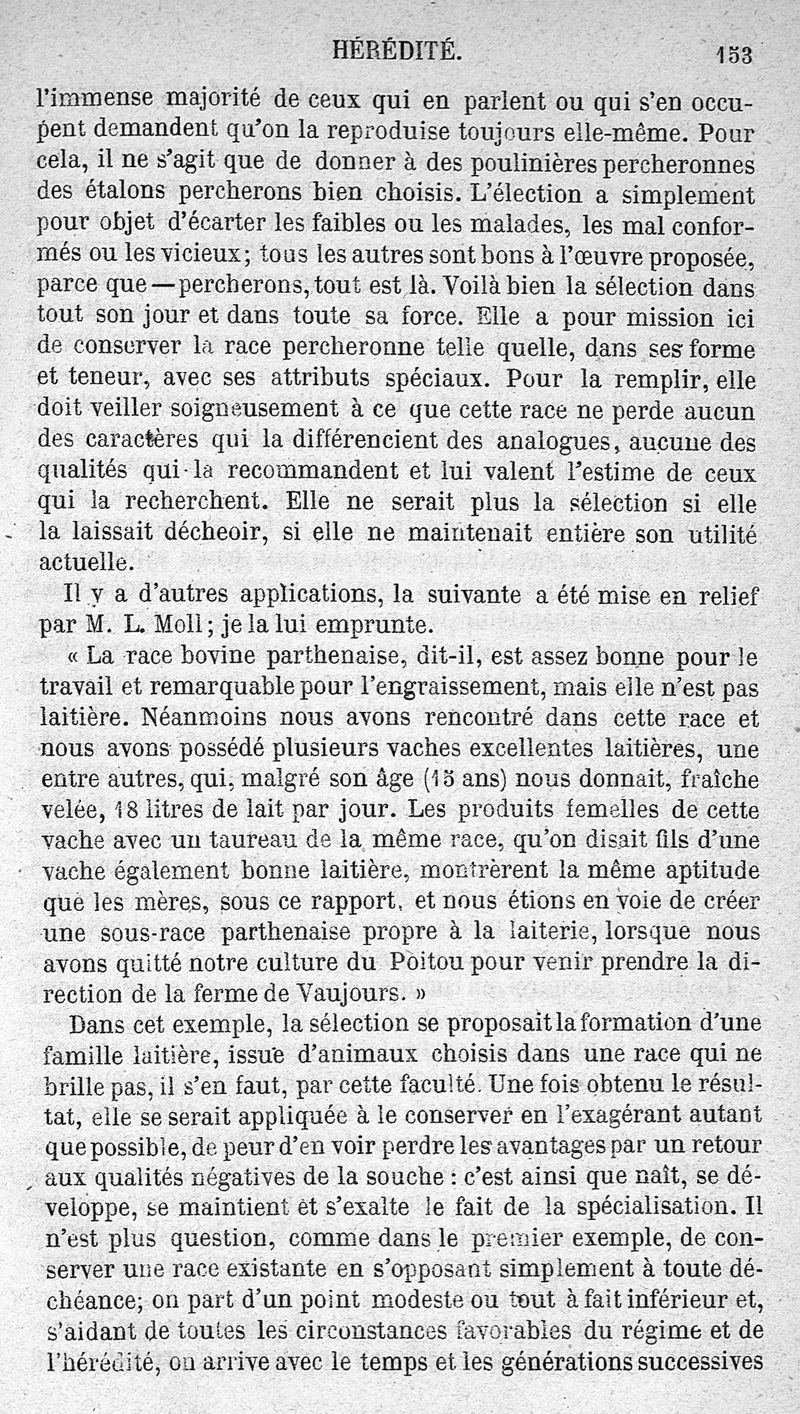 HÉRÉDITÉ. 153

l'immense majorité de ceux qui en parlent ou qui s'en occupent demandent qu'on la reproduise toujours elle-même. Pour cela, il ne s'agit que de donner à des poulinières percheronnes des étalons percherons bien choisis. L'élection a simplement pour objet d'écarter les faibles ou les malades, les mal conformés ou les vicieux; tous les autres sont bons à l'œuvre proposée, parce que — percherons, tout est là. Voilà bien la sélection dans tout son jour et dans toute sa force. Elle a pour mission ici de conserver la race percheronne telle quelle, dans ses forme et teneur, avec ses attributs spéciaux. Pour la remplir, elle doit veiller soigneusement à ce que cette race ne perde aucun des caractères qui la différencient des analogues, aucune des qualités qui la recommandent et lui valent l'estime de ceux qui la recherchent. Elle ne serait plus la sélection si elle la laissait décheoir, si elle ne maintenait entière son utilité actuelle.

Il y a d'autres applications, la suivante a été mise en relief par M. L. Moll; je la lui emprunte.

« La race bovine parthenaise, dit-il, est assez bonne pour le travail et remarquable pour l'engraissement, mais elle n'est pas laitière. Néanmoins nous avons rencontré dans cette race et nous avons possédé plusieurs vaches excellentes laitières, une entre autres, qui, malgré son âge (15 ans) nous donnait, fraîche velée, 18 litres de lait par jour. Les produits femelles de cette vache avec un taureau de la même race, qu'on disait fils d'une vache également bonne laitière, montrèrent la même aptitude que les mères, sous ce rapport, et nous étions en voie de créer une sous-race parthenaise propre à la laiterie, lorsque nous avons quitté notre culture du Poitou pour venir prendre la direction de la ferme de Vaujours. »

Dans cet exemple, la sélection se proposait la formation d'une famille laitière, issue d'animaux choisis dans une race qui ne brille pas, il s'en faut, par cette faculté. Une fois obtenu le résultat, elle se serait appliquée à le conserver en l'exagérant autant que possible, de peur d'en voir perdre les avantages par un retour aux qualités négatives de la souche : c'est ainsi que naît, se développe, se maintient et s'exalte le fait de la spécialisation. Il n'est plus question, comme dans le premier exemple, de conserver une race existante en s'opposant simplement à toute déchéance; on part d'un point modeste ou tout à fait inférieur et, s'aidant de toutes les circonstances favorables du régime et de l'hérédité, on arrive avec le temps et les générations successives